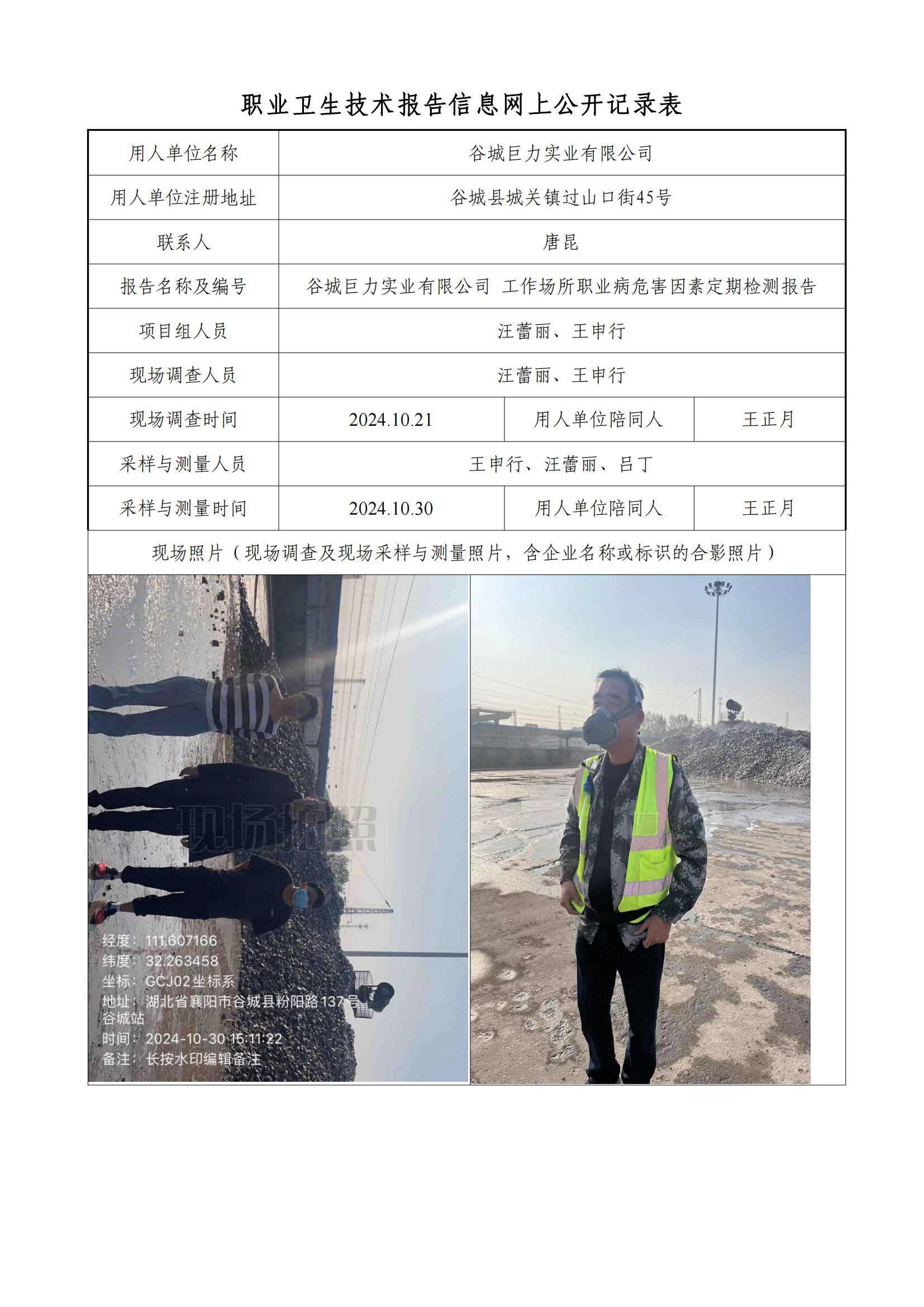 职业卫生技术报告信息网上公开记录表

| 用人单位名称 | 谷城巨力实业有限公司 | | |
|---|---|---|---|
| 用人单位注册地址 | 谷城县城关镇过山口街45号 | | |
| 联系人 | 唐昆 | | |
| 报告名称及编号 | 谷城巨力实业有限公司 工作场所职业病危害因素定期检测报告 | | |
| 项目组人员 | 汪蕾丽、王申行 | | |
| 现场调查人员 | 汪蕾丽、王申行 | | |
| 现场调查时间 | 2024.10.21 | 用人单位陪同人 | 王正月 |
| 采样与测量人员 | 王申行、汪蕾丽、吕丁 | | |
| 采样与测量时间 | 2024.10.30 | 用人单位陪同人 | 王正月 |
| 现场照片（现场调查及现场采样与测量照片，含企业名称或标识的合影照片） | | | |

现场拍照

经度：111.607166
纬度：32.263458
坐标：GCJ02坐标系
地址：湖北省襄阳市谷城县粉阳路137号谷城站
时间：2024-10-30 15:11:22
备注：长按水印编辑备注